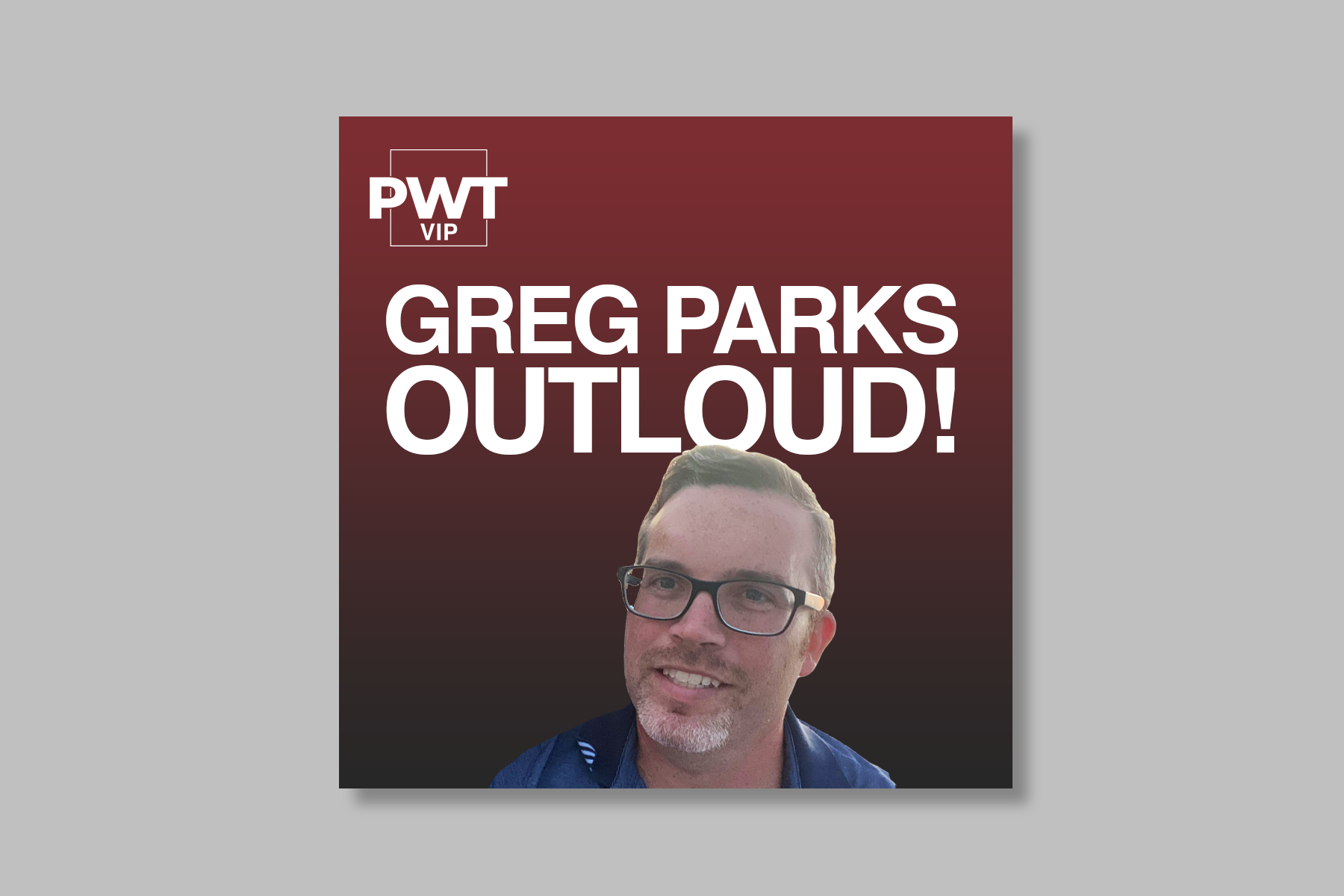 PWT
VIP

GREG PARKS
OUTLOUD!